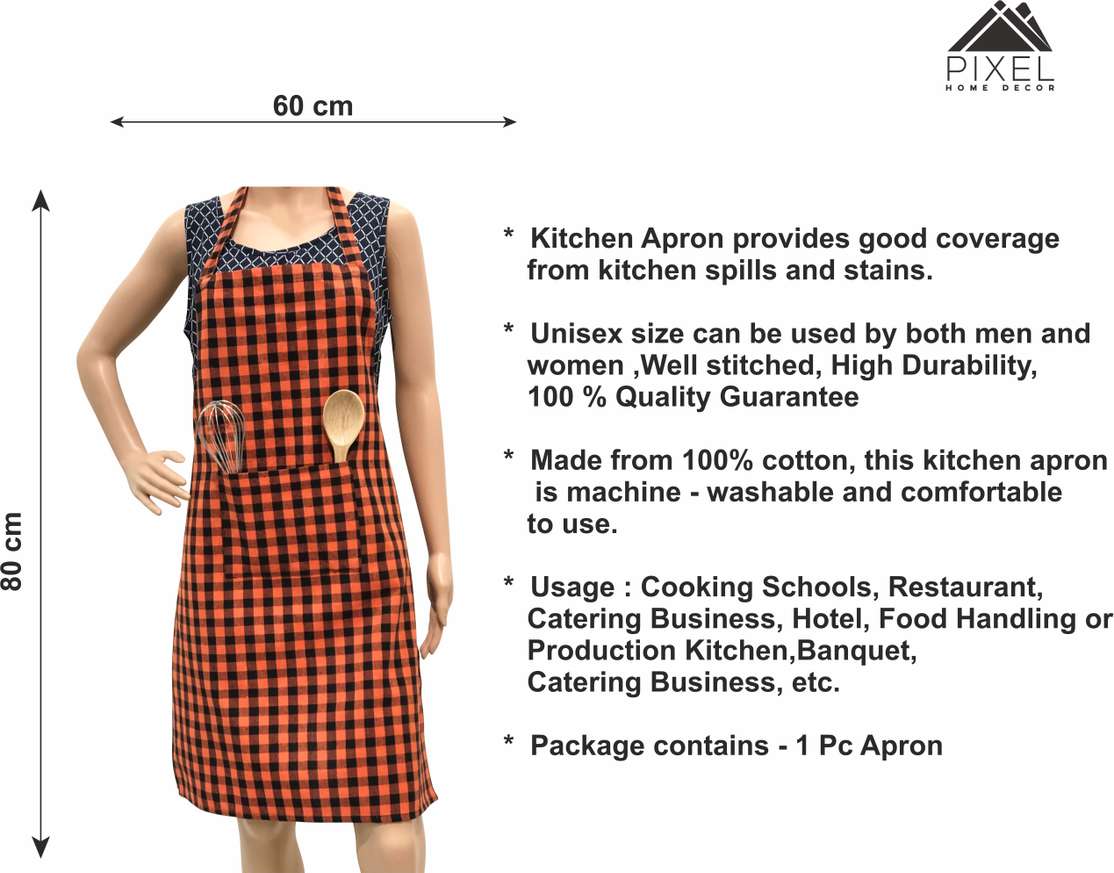 PIXEL
HOME DECOR

60 cm

80 cm

* Kitchen Apron provides good coverage from kitchen spills and stains.

* Unisex size can be used by both men and women ,Well stitched, High Durability, 100 % Quality Guarantee

* Made from 100% cotton, this kitchen apron is machine - washable and comfortable to use.

* Usage : Cooking Schools, Restaurant, Catering Business, Hotel, Food Handling or Production Kitchen,Banquet, Catering Business, etc.

* Package contains - 1 Pc Apron